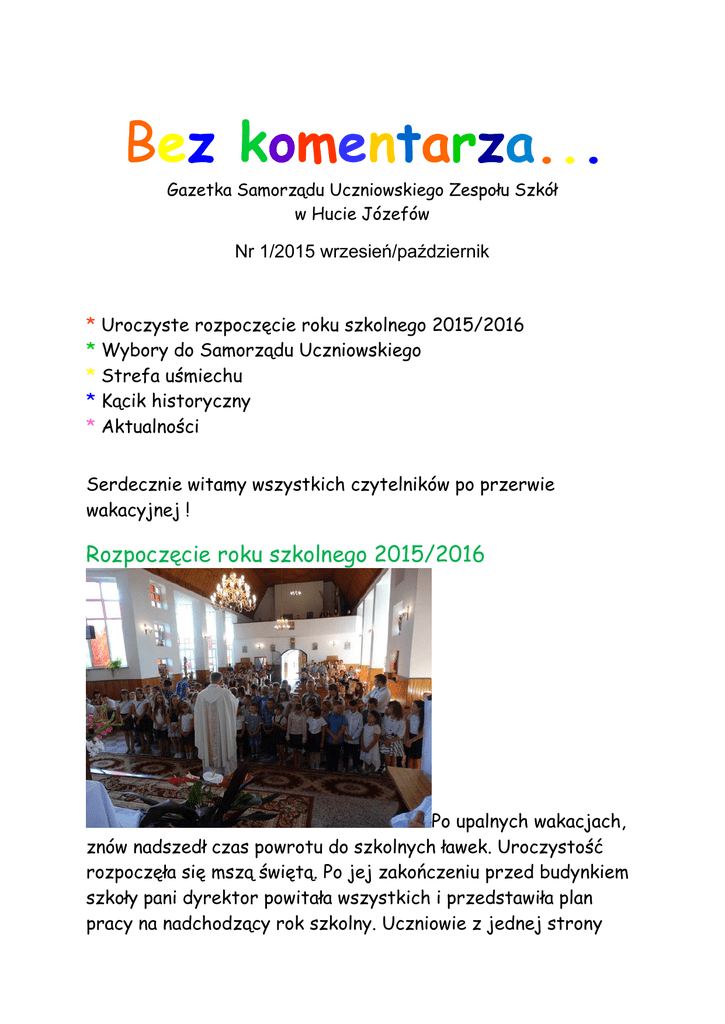 Bez komentarza...

Gazetka Samorządu Uczniowskiego Zespołu Szkół w Hucie Józefów

Nr 1/2015 wrzesień/październik

* Uroczyste rozpoczęcie roku szkolnego 2015/2016
* Wybory do Samorządu Uczniowskiego
* Strefa uśmiechu
* Kącik historyczny
* Aktualności

Serdecznie witamy wszystkich czytelników po przerwie wakacyjnej !

Rozpoczęcie roku szkolnego 2015/2016

Po upalnych wakacjach, znów nadszedł czas powrotu do szkolnych ławek. Uroczystość rozpoczęła się mszą świętą. Po jej zakończeniu przed budynkiem szkoły pani dyrektor powitała wszystkich i przedstawiła plan pracy na nadchodzący rok szkolny. Uczniowie z jednej strony